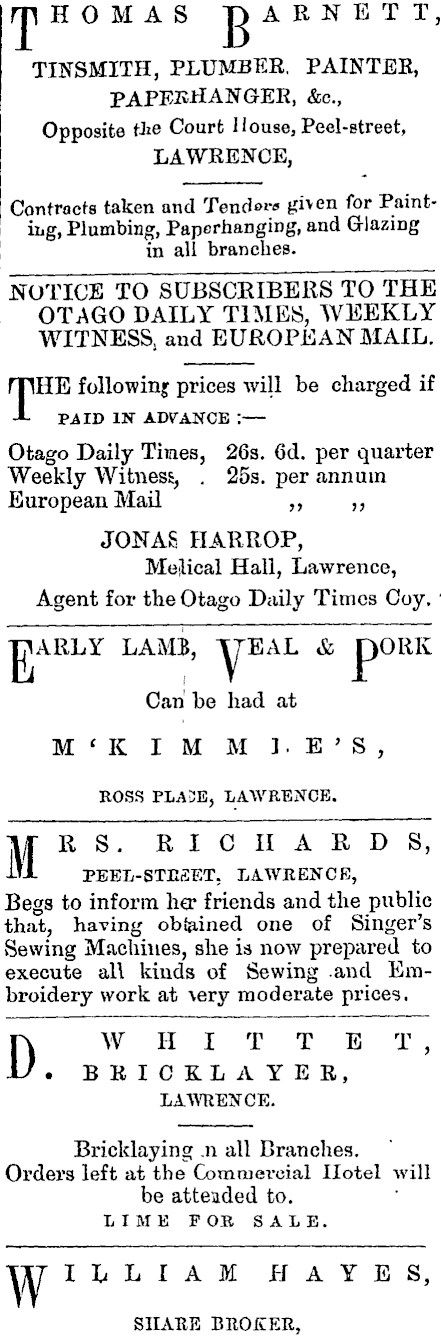 THOMAS BARNETT,

TINSMITH, PLUMBER, PAINTER, PAPERHANGER, &c.,
Opposite the Court House, Peel-street,
LAWRENCE,

Contracts taken and Tenders given for Painting, Plumbing, Paperhanging, and Glazing in all branches.

NOTICE TO SUBSCRIBERS TO THE OTAGO DAILY TIMES, WEEKLY WITNESS, and EUROPEAN MAIL.

THE following prices will be charged if PAID IN ADVANCE :—

Otago Daily Times, 26s. 6d. per quarter
Weekly Witness, . 25s. per annum
European Mail ,, ,,

JONAS HARROP,
Medical Hall, Lawrence,
Agent for the Otago Daily Times Coy.

EARLY LAMB, VEAL & PORK
Can be had at
M'KIMMIE'S,
ROSS PLACE, LAWRENCE.

MRS. RICHARDS,
PEEL-STREET, LAWRENCE,
Begs to inform her friends and the public that, having obtained one of Singer's Sewing Machines, she is now prepared to execute all kinds of Sewing and Embroidery work at very moderate prices.

D. WHITTET,
BRICKLAYER,
LAWRENCE.

Bricklaying in all Branches.
Orders left at the Commercial Hotel will be attended to.
LIME FOR SALE.

WILLIAM HAYES,
SHARE BROKER,